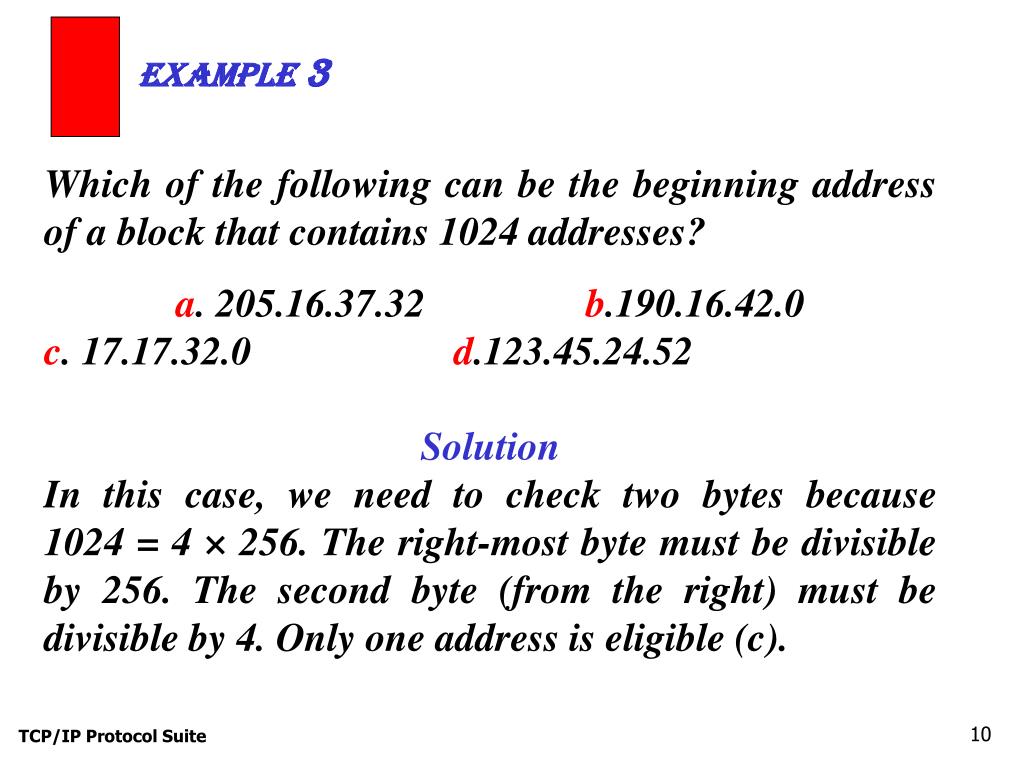 EXAMPLE 3

Which of the following can be the beginning address of a block that contains 1024 addresses?

a. 205.16.37.32 b.190.16.42.0
c. 17.17.32.0 d.123.45.24.52

Solution

In this case, we need to check two bytes because 1024 = 4 × 256. The right-most byte must be divisible by 256. The second byte (from the right) must be divisible by 4. Only one address is eligible (c).

TCP/IP Protocol Suite

10